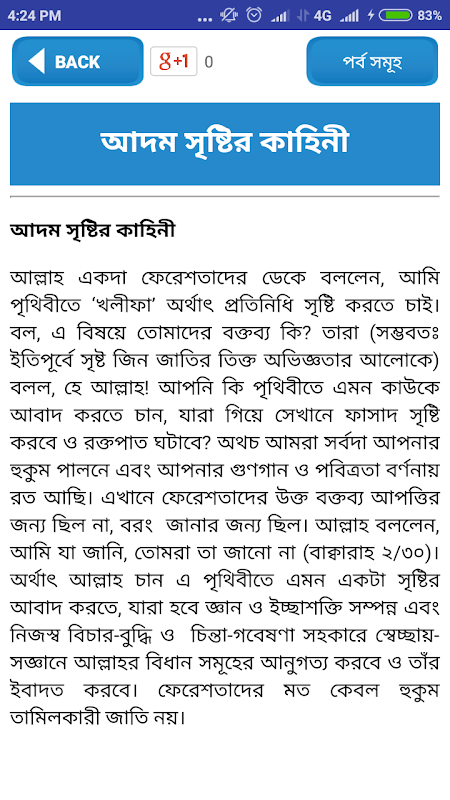 4:24 PM ... 4G 83%

BACK

g+1 0

পর্ব সমূহ

আদম সৃষ্টির কাহিনী

আদম সৃষ্টির কাহিনী

আল্লাহ একদা ফেরেশতাদের ডেকে বললেন, আমি পৃথিবীতে 'খলীফা' অর্থাৎ প্রতিনিধি সৃষ্টি করতে চাই। বল, এ বিষয়ে তোমাদের বক্তব্য কি? তারা (সম্ভবতঃ ইতিপূর্বে সৃষ্ট জিন জাতির তিক্ত অভিজ্ঞতার আলোকে) বলল, হে আল্লাহ! আপনি কি পৃথিবীতে এমন কাউকে আবাদ করতে চান, যারা গিয়ে সেখানে ফাসাদ সৃষ্টি করবে ও রক্তপাত ঘটাবে? অথচ আমরা সর্বদা আপনার হুকুম পালনে এবং আপনার গুণগান ও পবিত্রতা বর্ণনায় রত আছি। এখানে ফেরেশতাদের উক্ত বক্তব্য আপত্তির জন্য ছিল না, বরং জানার জন্য ছিল। আল্লাহ বললেন, আমি যা জানি, তোমরা তা জানো না (বাক্বারাহ ২/৩০)। অর্থাৎ আল্লাহ চান এ পৃথিবীতে এমন একটা সৃষ্টির আবাদ করতে, যারা হবে জ্ঞান ও ইচ্ছাশক্তি সম্পন্ন এবং নিজস্ব বিচার-বুদ্ধি ও চিন্তা-গবেষণা সহকারে স্বেচ্ছায়-সজ্ঞানে আল্লাহর বিধান সমূহের আনুগত্য করবে ও তাঁর ইবাদত করবে। ফেরেশতাদের মত কেবল হুকুম তামিলকারী জাতি নয়।